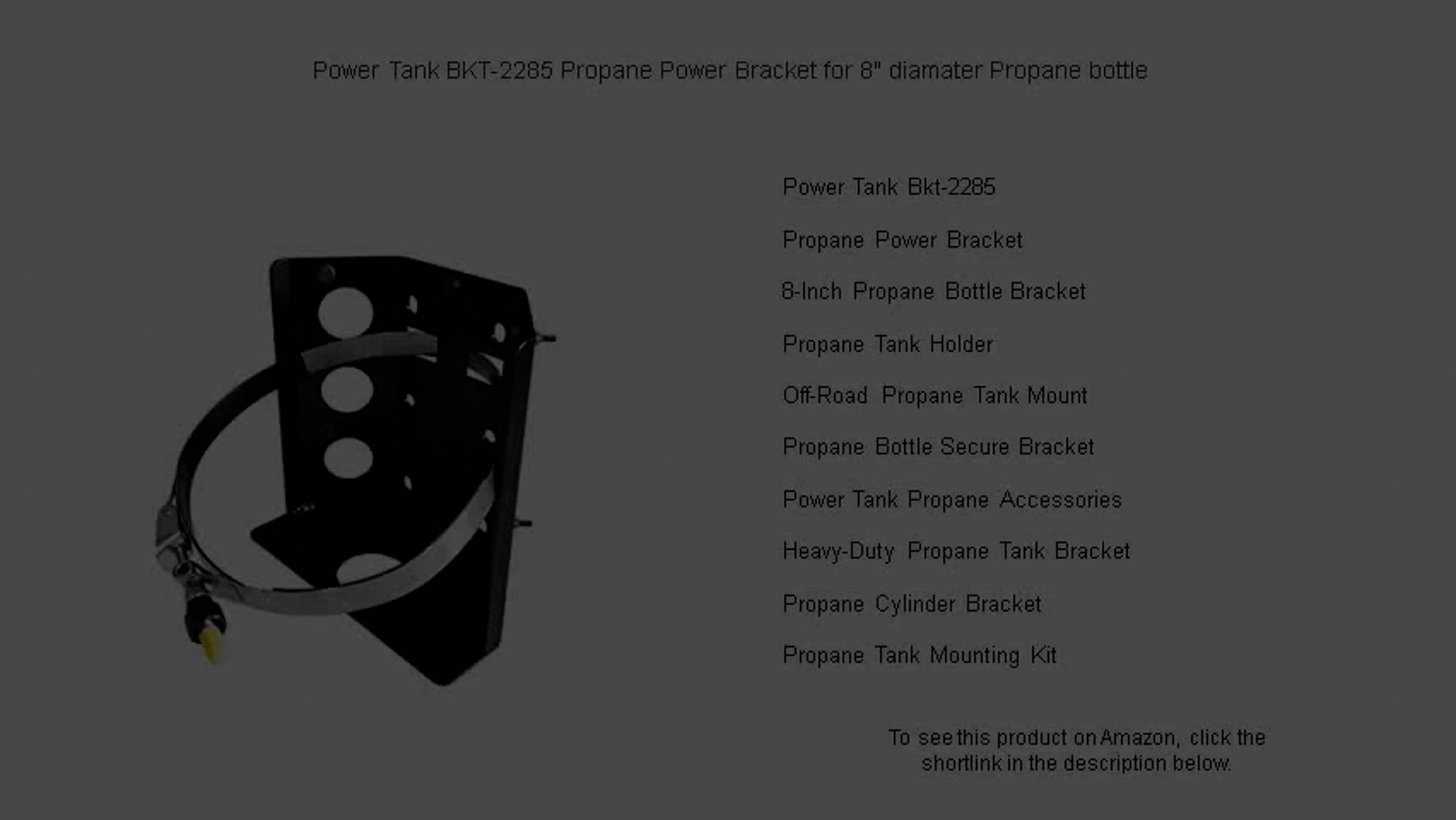 Power Tank BKT-2285 Propane Power Bracket for 8" diamater Propane bottle

Power Tank Bkt-2285

Propane Power Bracket

8-Inch Propane Bottle Bracket

Propane Tank Holder

Off-Road Propane Tank Mount

Propane Bottle Secure Bracket

Power Tank Propane Accessories

Heavy-Duty Propane Tank Bracket

Propane Cylinder Bracket

Propane Tank Mounting Kit

To see this product on Amazon, click the shortlink in the description below.